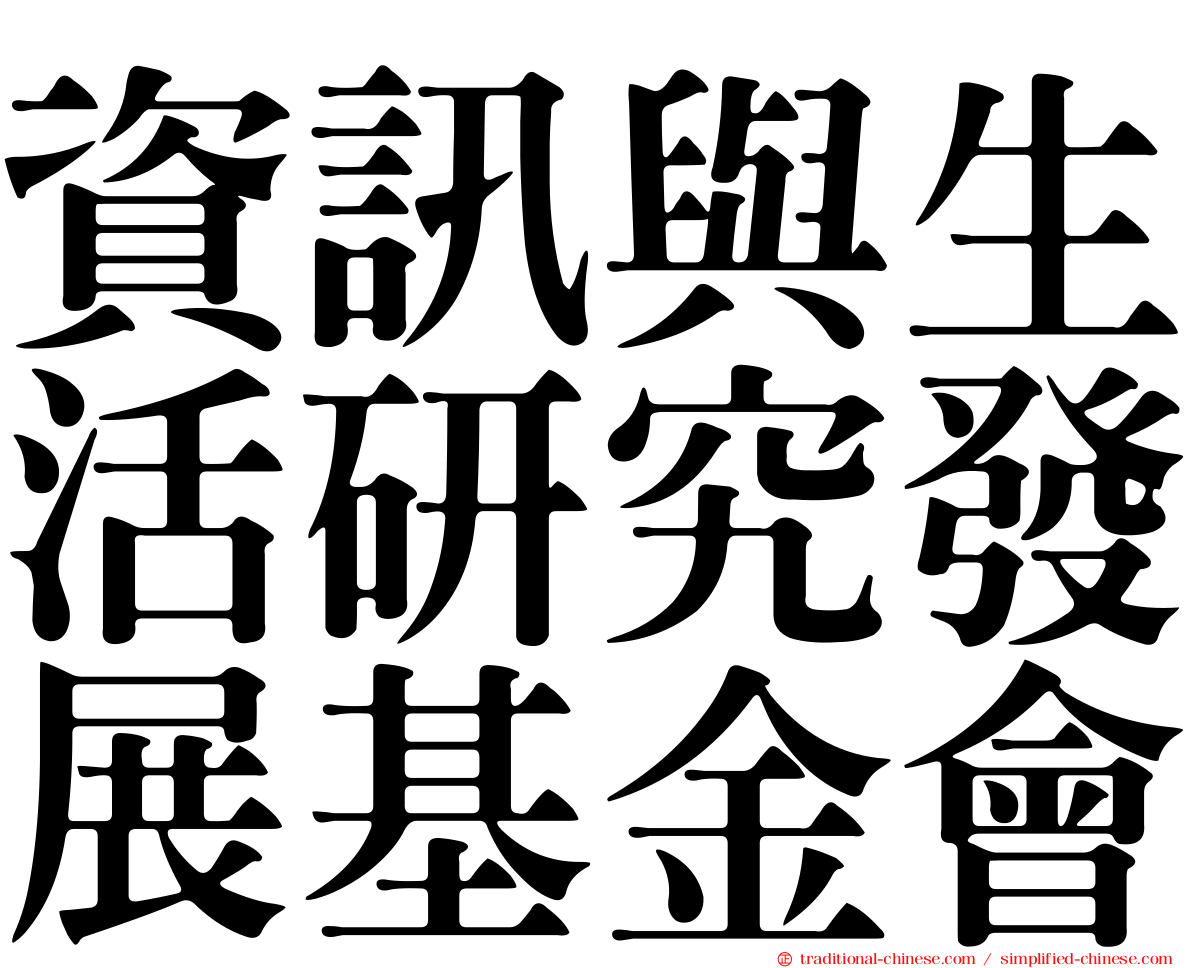 資訊與生
活研究發
展基金會

㊣ traditional-chinese.com / simplified-chinese.com